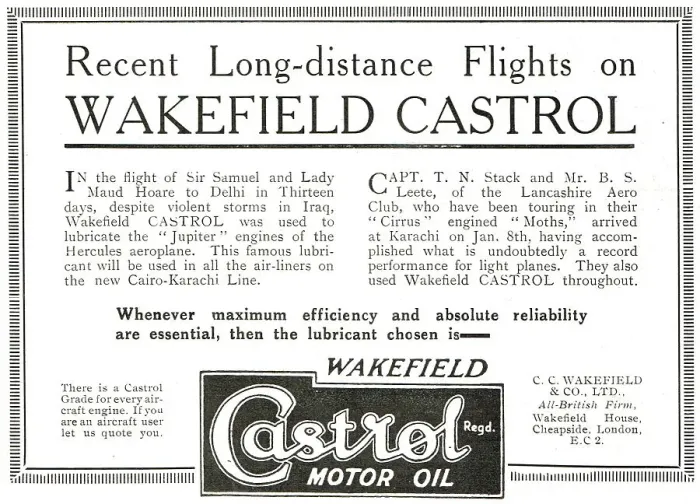 Recent Long-distance Flights on
WAKEFIELD CASTROL

IN the flight of Sir Samuel and Lady Maud Hoare to Delhi in Thirteen days, despite violent storms in Iraq, Wakefield CASTROL was used to lubricate the "Jupiter" engines of the Hercules aeroplane. This famous lubricant will be used in all the air-liners on the new Cairo-Karachi Line.

CAPT. T. N. Stack and Mr. B. S. Leete, of the Lancashire Aero Club, who have been touring in their "Cirrus" engined "Moths," arrived at Karachi on Jan. 8th, having accomplished what is undoubtedly a record performance for light planes. They also used Wakefield CASTROL throughout.

Whenever maximum efficiency and absolute reliability are essential, then the lubricant chosen is—

There is a Castrol Grade for every aircraft engine. If you are an aircraft user let us quote you.

WAKEFIELD
Castrol Regd.
MOTOR OIL

C. C. WAKEFIELD & CO., LTD., All-British Firm, Wakefield House, Cheapside, London, E.C 2.